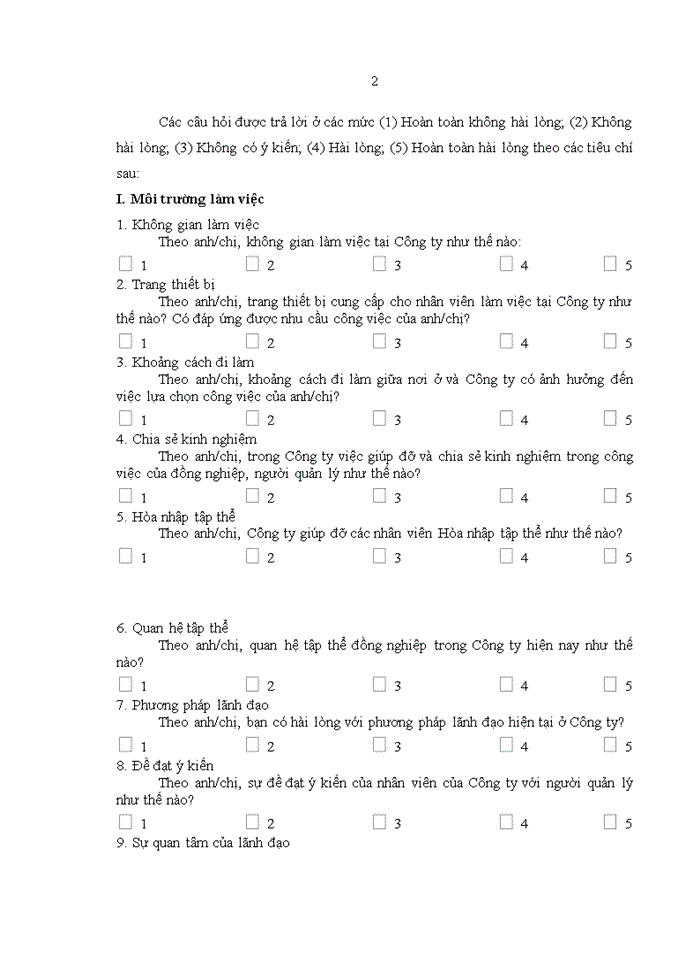 2

Các câu hỏi được trả lời ở các mức (1) Hoàn toàn không hài lòng; (2) Không hài lòng; (3) Không có ý kiến; (4) Hài lòng; (5) Hoàn toàn hài lòng theo các tiêu chí sau:

I. Môi trường làm việc

1. Không gian làm việc
Theo anh/chị, không gian làm việc tại Công ty như thế nào:
☐ 1 ☐ 2 ☐ 3 ☐ 4 ☐ 5

2. Trang thiết bị
Theo anh/chị, trang thiết bị cung cấp cho nhân viên làm việc tại Công ty như thế nào? Có đáp ứng được nhu cầu công việc của anh/chị?
☐ 1 ☐ 2 ☐ 3 ☐ 4 ☐ 5

3. Khoảng cách đi làm
Theo anh/chị, khoảng cách đi làm giữa nơi ở và Công ty có ảnh hưởng đến việc lựa chọn công việc của anh/chị?
☐ 1 ☐ 2 ☐ 3 ☐ 4 ☐ 5

4. Chia sẻ kinh nghiệm
Theo anh/chị, trong Công ty việc giúp đỡ và chia sẻ kinh nghiệm trong công việc của đồng nghiệp, người quản lý như thế nào?
☐ 1 ☐ 2 ☐ 3 ☐ 4 ☐ 5

5. Hòa nhập tập thể
Theo anh/chị, Công ty giúp đỡ các nhân viên Hòa nhập tập thể như thế nào?
☐ 1 ☐ 2 ☐ 3 ☐ 4 ☐ 5

6. Quan hệ tập thể
Theo anh/chị, quan hệ tập thể đồng nghiệp trong Công ty hiện nay như thế nào?
☐ 1 ☐ 2 ☐ 3 ☐ 4 ☐ 5

7. Phương pháp lãnh đạo
Theo anh/chị, bạn có hài lòng với phương pháp lãnh đạo hiện tại ở Công ty?
☐ 1 ☐ 2 ☐ 3 ☐ 4 ☐ 5

8. Đề đạt ý kiến
Theo anh/chị, sự đề đạt ý kiến của nhân viên của Công ty với người quản lý như thế nào?
☐ 1 ☐ 2 ☐ 3 ☐ 4 ☐ 5

9. Sự quan tâm của lãnh đạo